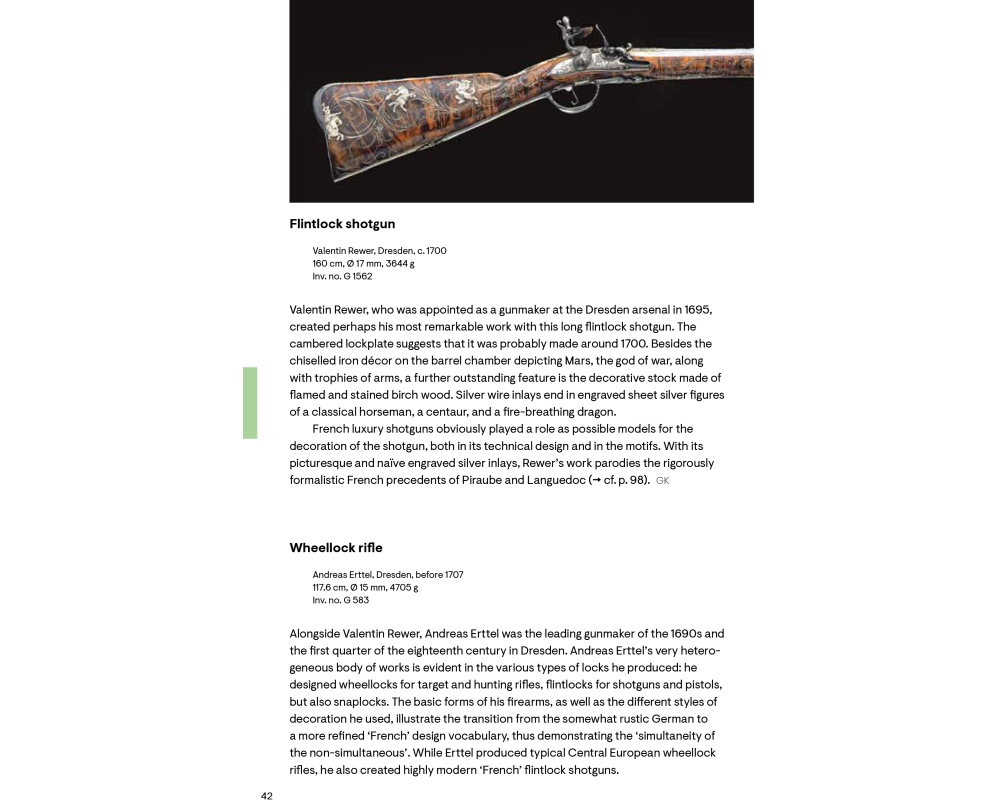 Flintlock shotgun

Valentin Rewer, Dresden, c. 1700
160 cm, Ø 17 mm, 3644 g
Inv. no. G 1562

Valentin Rewer, who was appointed as a gunmaker at the Dresden arsenal in 1695, created perhaps his most remarkable work with this long flintlock shotgun. The cambered lockplate suggests that it was probably made around 1700. Besides the chiselled iron décor on the barrel chamber depicting Mars, the god of war, along with trophies of arms, a further outstanding feature is the decorative stock made of flamed and stained birch wood. Silver wire inlays end in engraved sheet silver figures of a classical horseman, a centaur, and a fire-breathing dragon.

French luxury shotguns obviously played a role as possible models for the decoration of the shotgun, both in its technical design and in the motifs. With its picturesque and naïve engraved silver inlays, Rewer's work parodies the rigorously formalistic French precedents of Piraube and Languedoc (→ cf. p. 98). GK

Wheellock rifle

Andreas Erttel, Dresden, before 1707
117.6 cm, Ø 15 mm, 4705 g
Inv. no. G 583

Alongside Valentin Rewer, Andreas Erttel was the leading gunmaker of the 1690s and the first quarter of the eighteenth century in Dresden. Andreas Erttel's very heterogeneous body of works is evident in the various types of locks he produced: he designed wheellocks for target and hunting rifles, flintlocks for shotguns and pistols, but also snaplocks. The basic forms of his firearms, as well as the different styles of decoration he used, illustrate the transition from the somewhat rustic German to a more refined 'French' design vocabulary, thus demonstrating the 'simultaneity of the non-simultaneous'. While Erttel produced typical Central European wheellock rifles, he also created highly modern 'French' flintlock shotguns.

42